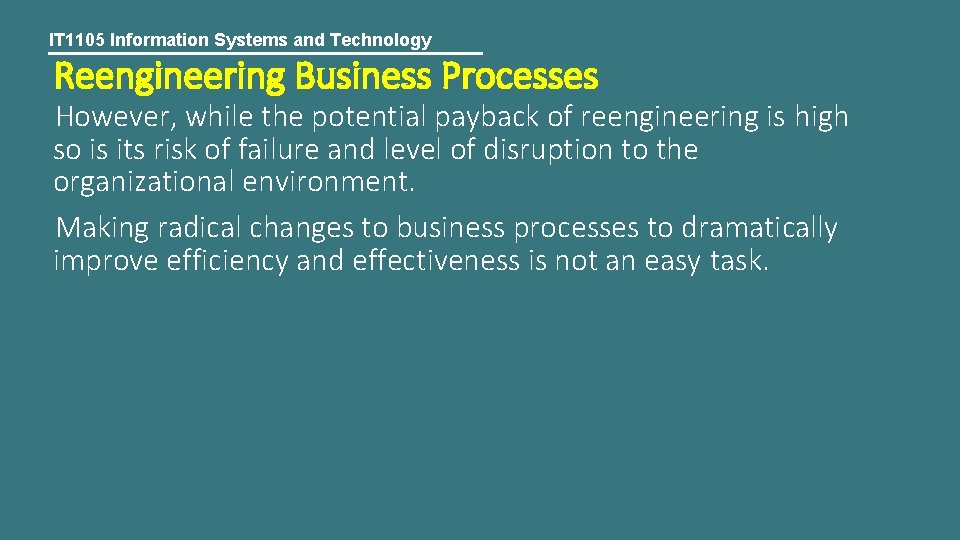 IT1105 Information Systems and Technology

Reengineering Business Processes

However, while the potential payback of reengineering is high so is its risk of failure and level of disruption to the organizational environment.

Making radical changes to business processes to dramatically improve efficiency and effectiveness is not an easy task.